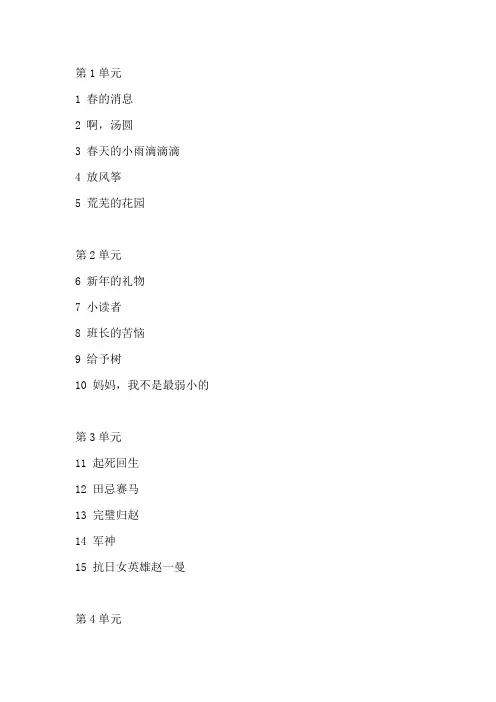 第 1 单元

1 春的消息

2 啊，汤圆

3 春天的小雨滴滴滴

4 放风筝

5 荒芜的花园

第 2 单元

6 新年的礼物

7 小读者

8 班长的苦恼

9 给予树

10 妈妈，我不是最弱小的

第 3 单元

11 起死回生

12 田忌赛马

13 完璧归赵

14 军神

15 抗日女英雄赵一曼

第 4 单元